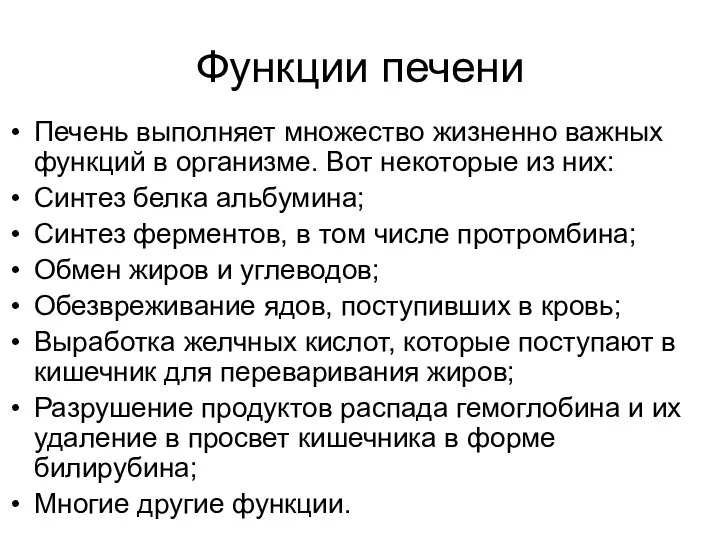 Функции печени

• Печень выполняет множество жизненно важных функций в организме. Вот некоторые из них:
• Синтез белка альбумина;
• Синтез ферментов, в том числе протромбина;
• Обмен жиров и углеводов;
• Обезвреживание ядов, поступивших в кровь;
• Выработка желчных кислот, которые поступают в кишечник для переваривания жиров;
• Разрушение продуктов распада гемоглобина и их удаление в просвет кишечника в форме билирубина;
• Многие другие функции.